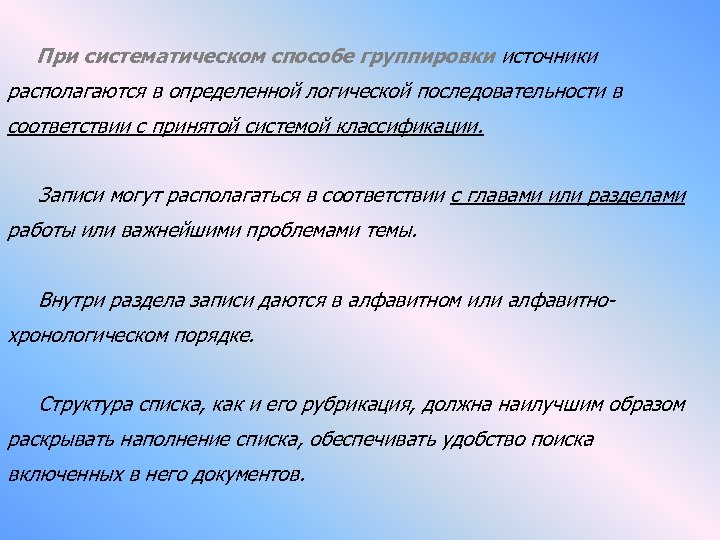 При систематическом способе группировки источники располагаются в определенной логической последовательности в соответствии с принятой системой классификации.

Записи могут располагаться в соответствии с главами или разделами работы или важнейшими проблемами темы.

Внутри раздела записи даются в алфавитном или алфавитно-хронологическом порядке.

Структура списка, как и его рубрикация, должна наилучшим образом раскрывать наполнение списка, обеспечивать удобство поиска включенных в него документов.